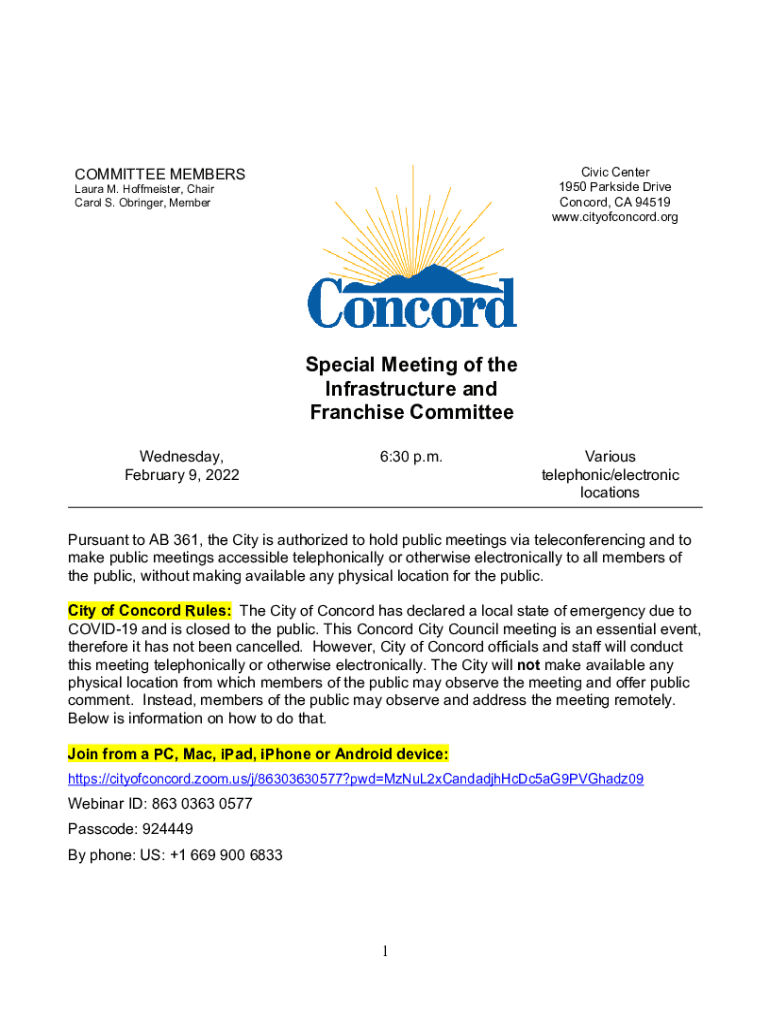 COMMITTEE MEMBERS
Laura M. Hoffmeister, Chair
Carol S. Obringer, Member

Civic Center
1950 Parkside Drive
Concord, CA 94519
www.cityofconcord.org

Concord

Special Meeting of the Infrastructure and Franchise Committee

Wednesday, February 9, 2022

6:30 p.m.

Various telephonic/electronic locations

Pursuant to AB 361, the City is authorized to hold public meetings via teleconferencing and to make public meetings accessible telephonically or otherwise electronically to all members of the public, without making available any physical location for the public.

City of Concord Rules: The City of Concord has declared a local state of emergency due to COVID-19 and is closed to the public. This Concord City Council meeting is an essential event, therefore it has not been cancelled. However, City of Concord officials and staff will conduct this meeting telephonically or otherwise electronically. The City will not make available any physical location from which members of the public may observe the meeting and offer public comment. Instead, members of the public may observe and address the meeting remotely. Below is information on how to do that.

Join from a PC, Mac, iPad, iPhone or Android device:

https://cityofconcord.zoom.us/j/86303630577?pwd=MzNuL2xCandadjhHcDc5aG9PVGhadz09

Webinar ID: 863 0363 0577

Passcode: 924449

By phone: US: +1 669 900 6833

1